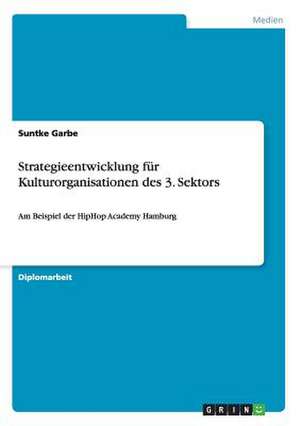 Medien

Suntke Garbe

Strategieentwicklung für Kulturorganisationen des 3. Sektors

Am Beispiel der HipHop Academy Hamburg

Diplomarbeit

GRIN